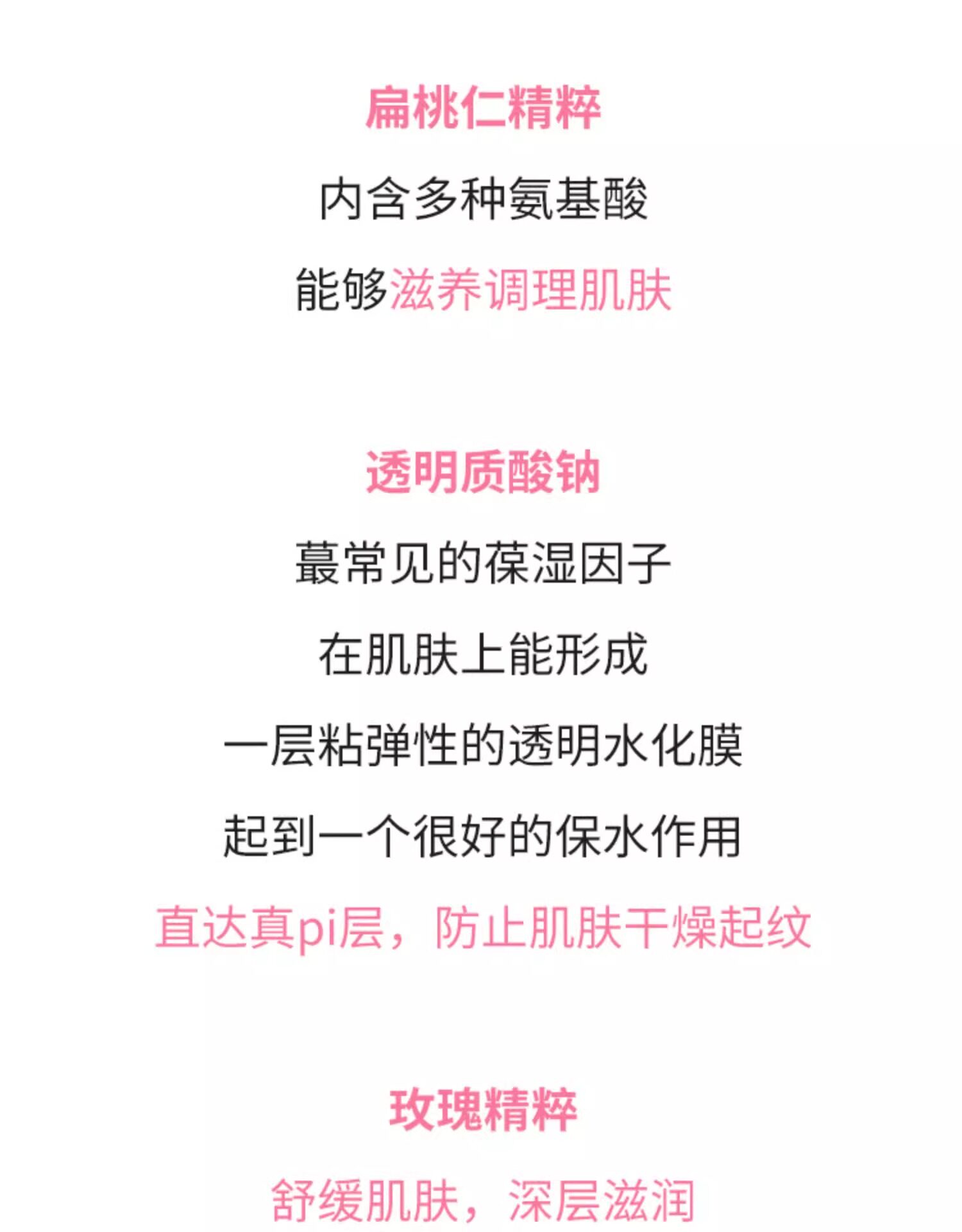 扁桃仁精粹

内含多种氨基酸

能够滋养调理肌肤

透明质酸钠

蕞常见的葆湿因子

在肌肤上能形成

一层粘弹性的透明水化膜

起到一个很好的保水作用

直达真pi层，防止肌肤干燥起纹

玫瑰精粹

舒缓肌肤，深层滋润